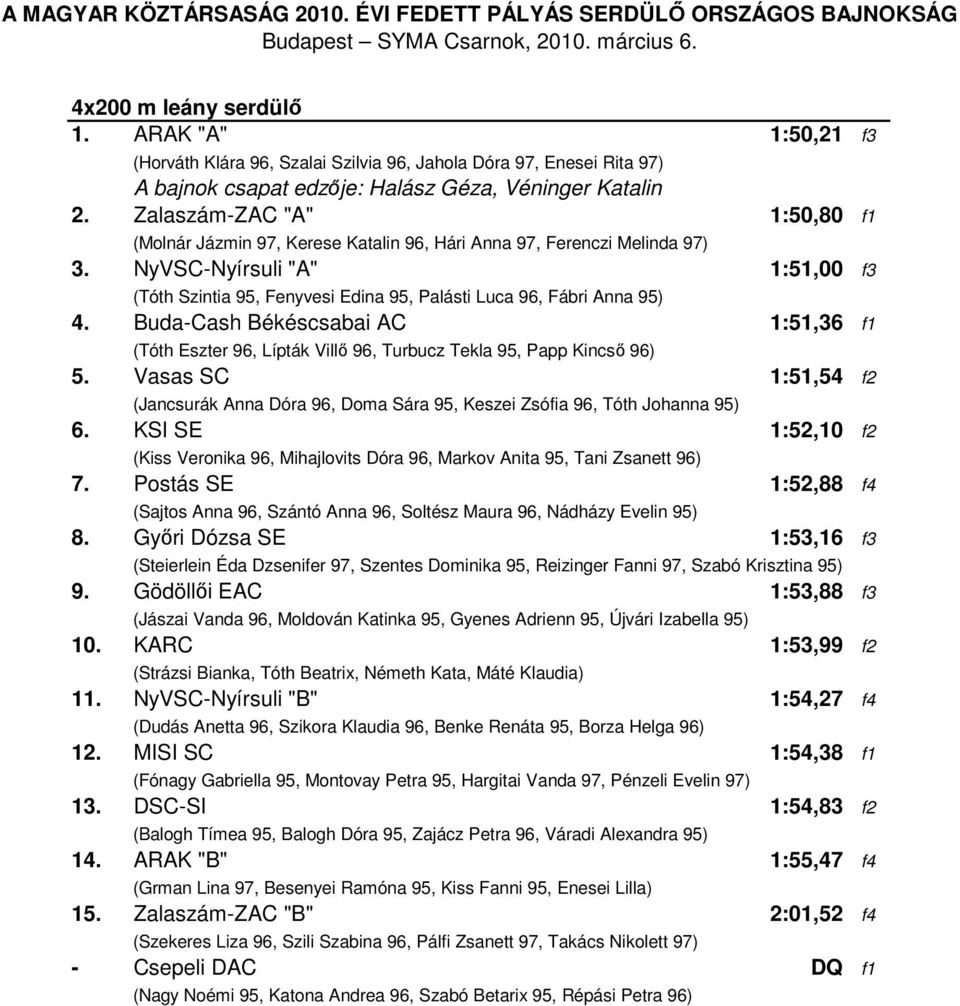 A MAGYAR KÖZTÁRSASÁG 2010. ÉVI FEDETT PÁLYÁS SERDÜLŐ ORSZÁGOS BAJNOKSÁG
Budapest – SYMA Csarnok, 2010. március 6.

4x200 m leány serdülő

1. ARAK "A" 1:50,21 f3
(Horváth Klára 96, Szalai Szilvia 96, Jahola Dóra 97, Enesei Rita 97)
A bajnok csapat edzője: Halász Géza, Véninger Katalin

2. Zalaszám-ZAC "A" 1:50,80 f1
(Molnár Jázmin 97, Kerese Katalin 96, Hári Anna 97, Ferenczi Melinda 97)

3. NyVSC-Nyírsuli "A" 1:51,00 f3
(Tóth Szintia 95, Fenyvesi Edina 95, Palásti Luca 96, Fábri Anna 95)

4. Buda-Cash Békéscsabai AC 1:51,36 f1
(Tóth Eszter 96, Lípták Villő 96, Turbucz Tekla 95, Papp Kincső 96)

5. Vasas SC 1:51,54 f2
(Jancsurák Anna Dóra 96, Doma Sára 95, Keszei Zsófia 96, Tóth Johanna 95)

6. KSI SE 1:52,10 f2
(Kiss Veronika 96, Mihajlovits Dóra 96, Markov Anita 95, Tani Zsanett 96)

7. Postás SE 1:52,88 f4
(Sajtos Anna 96, Szántó Anna 96, Soltész Maura 96, Nádházy Evelin 95)

8. Győri Dózsa SE 1:53,16 f3
(Steierlein Éda Dzsenifer 97, Szentes Dominika 95, Reizinger Fanni 97, Szabó Krisztina 95)

9. Gödöllői EAC 1:53,88 f3
(Jászai Vanda 96, Moldován Katinka 95, Gyenes Adrienn 95, Újvári Izabella 95)

10. KARC 1:53,99 f2
(Strázsi Bianka, Tóth Beatrix, Németh Kata, Máté Klaudia)

11. NyVSC-Nyírsuli "B" 1:54,27 f4
(Dudás Anetta 96, Szikora Klaudia 96, Benke Renáta 95, Borza Helga 96)

12. MISI SC 1:54,38 f1
(Fónagy Gabriella 95, Montovay Petra 95, Hargitai Vanda 97, Pénzeli Evelin 97)

13. DSC-SI 1:54,83 f2
(Balogh Tímea 95, Balogh Dóra 95, Zajácz Petra 96, Váradi Alexandra 95)

14. ARAK "B" 1:55,47 f4
(Grman Lina 97, Besenyei Ramóna 95, Kiss Fanni 95, Enesei Lilla)

15. Zalaszám-ZAC "B" 2:01,52 f4
(Szekeres Liza 96, Szili Szabina 96, Pálfi Zsanett 97, Takács Nikolett 97)

- Csepeli DAC DQ f1
(Nagy Noémi 95, Katona Andrea 96, Szabó Betarix 95, Répási Petra 96)